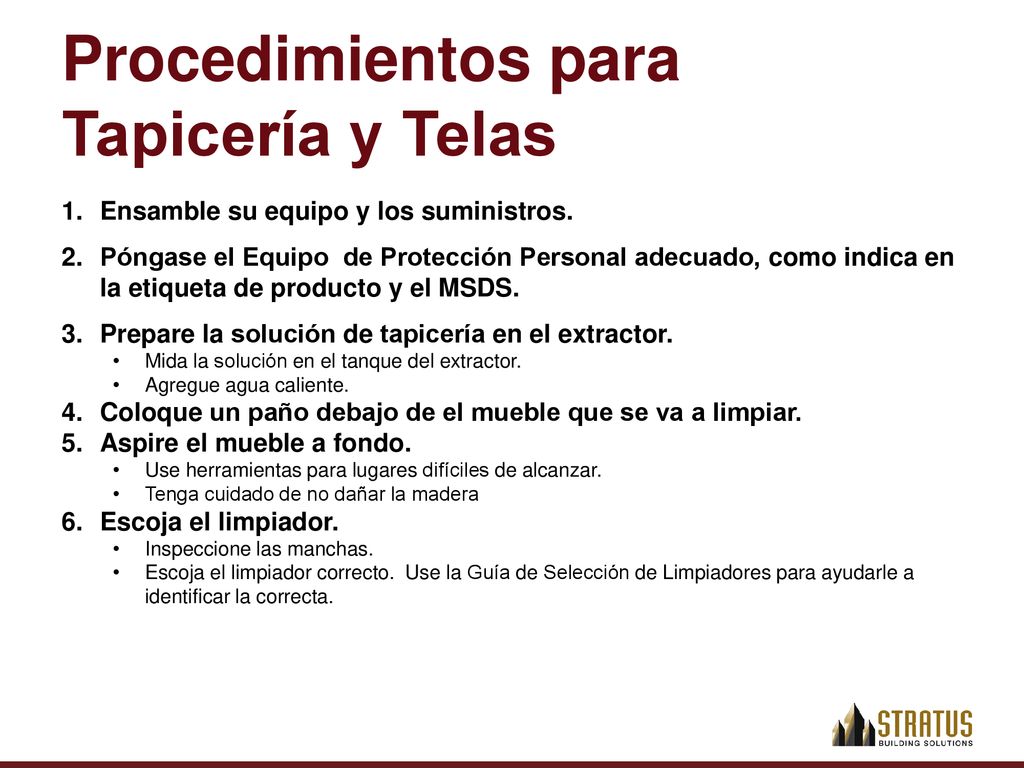 Procedimientos para Tapicería y Telas

1. Ensamble su equipo y los suministros.
2. Póngase el Equipo de Protección Personal adecuado, como indica en la etiqueta de producto y el MSDS.
3. Prepare la solución de tapicería en el extractor.
 • Mida la solución en el tanque del extractor.
 • Agregue agua caliente.
4. Coloque un paño debajo de el mueble que se va a limpiar.
5. Aspire el mueble a fondo.
 • Use herramientas para lugares difíciles de alcanzar.
 • Tenga cuidado de no dañar la madera
6. Escoja el limpiador.
 • Inspeccione las manchas.
 • Escoja el limpiador correcto. Use la Guía de Selección de Limpiadores para ayudarle a identificar la correcta.

STRATUS
BUILDING SOLUTIONS